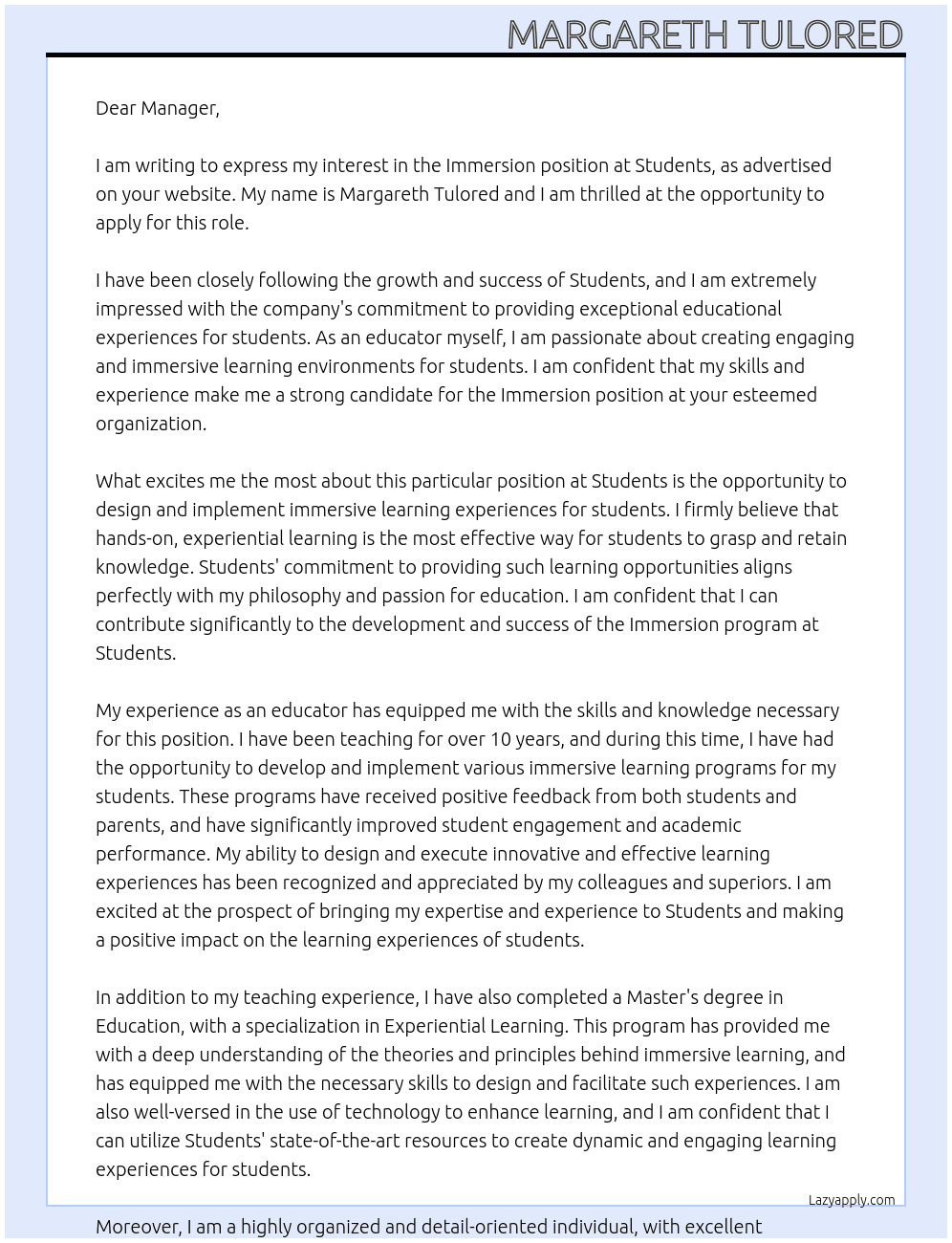 MARGARETH TULORED

Dear Manager,

I am writing to express my interest in the Immersion position at Students, as advertised on your website. My name is Margareth Tulored and I am thrilled at the opportunity to apply for this role.

I have been closely following the growth and success of Students, and I am extremely impressed with the company's commitment to providing exceptional educational experiences for students. As an educator myself, I am passionate about creating engaging and immersive learning environments for students. I am confident that my skills and experience make me a strong candidate for the Immersion position at your esteemed organization.

What excites me the most about this particular position at Students is the opportunity to design and implement immersive learning experiences for students. I firmly believe that hands-on, experiential learning is the most effective way for students to grasp and retain knowledge. Students' commitment to providing such learning opportunities aligns perfectly with my philosophy and passion for education. I am confident that I can contribute significantly to the development and success of the Immersion program at Students.

My experience as an educator has equipped me with the skills and knowledge necessary for this position. I have been teaching for over 10 years, and during this time, I have had the opportunity to develop and implement various immersive learning programs for my students. These programs have received positive feedback from both students and parents, and have significantly improved student engagement and academic performance. My ability to design and execute innovative and effective learning experiences has been recognized and appreciated by my colleagues and superiors. I am excited at the prospect of bringing my expertise and experience to Students and making a positive impact on the learning experiences of students.

In addition to my teaching experience, I have also completed a Master's degree in Education, with a specialization in Experiential Learning. This program has provided me with a deep understanding of the theories and principles behind immersive learning, and has equipped me with the necessary skills to design and facilitate such experiences. I am also well-versed in the use of technology to enhance learning, and I am confident that I can utilize Students' state-of-the-art resources to create dynamic and engaging learning experiences for students.

Lazyapply.com

Moreover, I am a highly organized and detail-oriented individual, with excellent